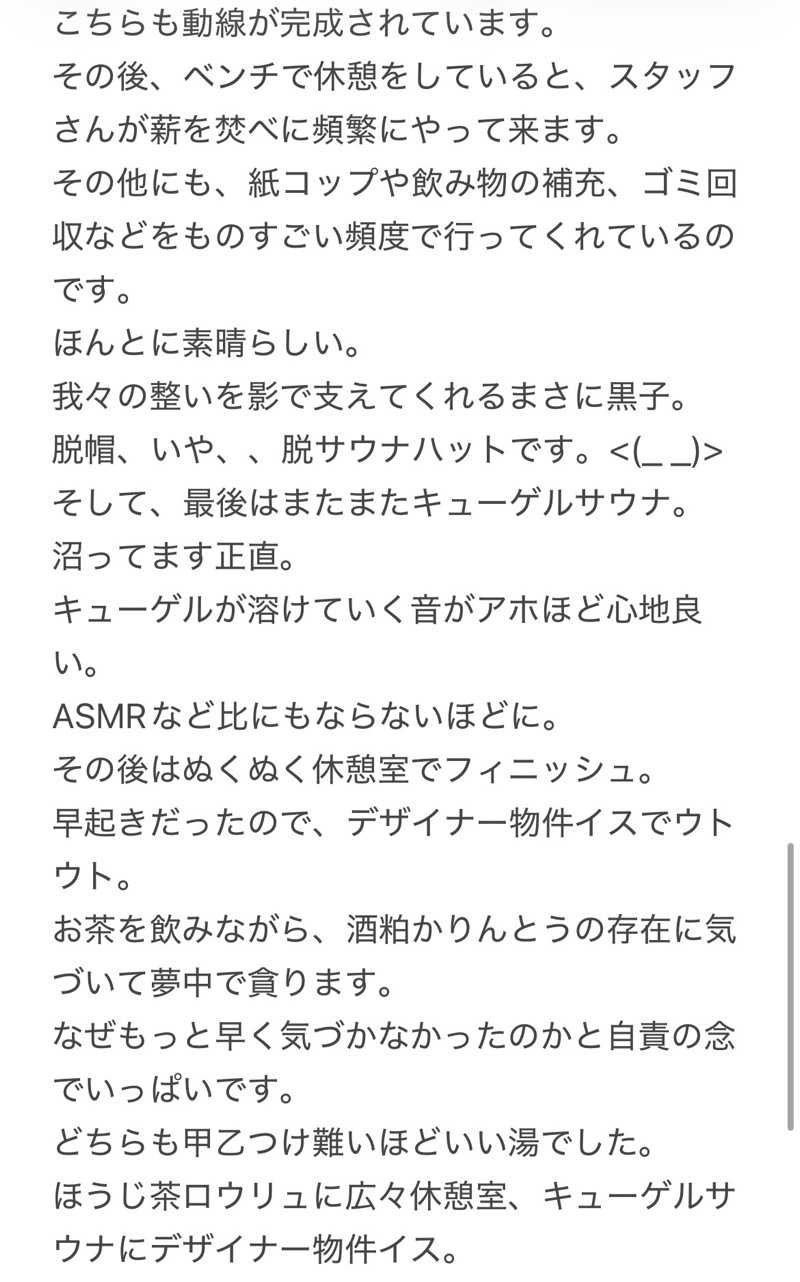 こちらも動線が完成されています。
その後、ベンチで休憩をしていると、スタッフさんが薪を焚べに頻繁にやって来ます。
その他にも、紙コップや飲み物の補充、ゴミ回収などをものすごい頻度で行ってくれているのです。
ほんとに素晴らしい。
我々の整いを影で支えてくれるまさに黒子。
脱帽、いや、、脱サウナハットです。<(_ _)>
そして、最後はまたまたキューゲルサウナ。
沼ってます正直。
キューゲルが溶けていく音がアホほど心地良い。
ASMRなど比にもならないほどに。
その後はぬくぬく休憩室でフィニッシュ。
早起きだったので、デザイナー物件イスでウトウト。
お茶を飲みながら、酒粕かりんとうの存在に気づいて夢中で貪ります。
なぜもっと早く気づかなかったのかと自責の念でいっぱいです。
どちらも甲乙つけ難いほどいい湯でした。
ほうじ茶ロウリュに広々休憩室、キューゲルサウナにデザイナー物件イス。